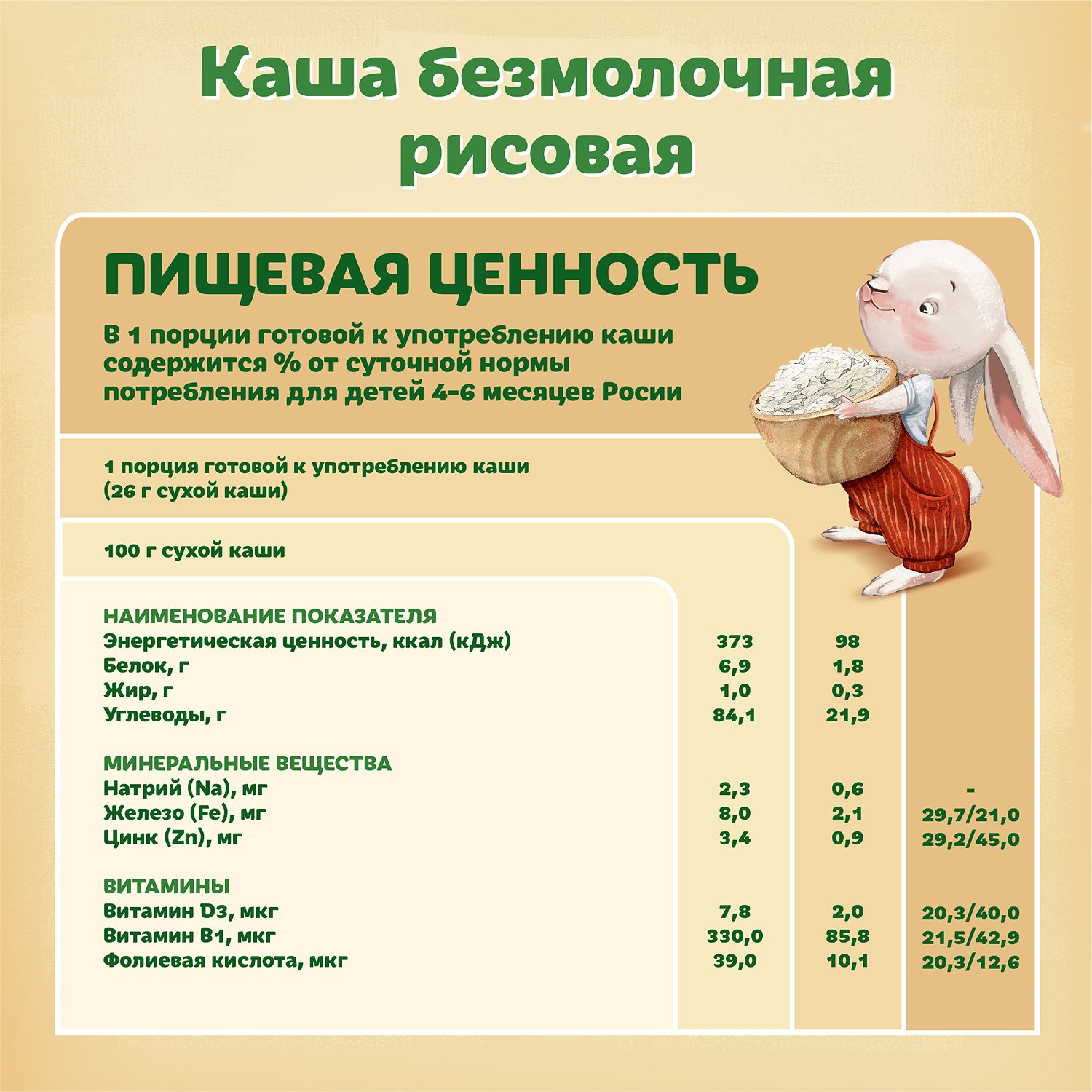 Каша безмолочная рисовая

ПИЩЕВАЯ ЦЕННОСТЬ

В 1 порции готовой к употреблению каши содержится % от суточной нормы потребления для детей 4-6 месяцев Росии

1 порция готовой к употреблению каши (26 г сухой каши)

100 г сухой каши

| НАИМЕНОВАНИЕ ПОКАЗАТЕЛЯ | | | |
|---|---|---|---|
| Энергетическая ценность, ккал (кДж) | 373 | 98 | |
| Белок, г | 6,9 | 1,8 | |
| Жир, г | 1,0 | 0,3 | |
| Углеводы, г | 84,1 | 21,9 | |
| МИНЕРАЛЬНЫЕ ВЕЩЕСТВА | | | |
| Натрий (Na), мг | 2,3 | 0,6 | - |
| Железо (Fe), мг | 8,0 | 2,1 | 29,7/21,0 |
| Цинк (Zn), мг | 3,4 | 0,9 | 29,2/45,0 |
| ВИТАМИНЫ | | | |
| Витамин D3, мкг | 7,8 | 2,0 | 20,3/40,0 |
| Витамин B1, мкг | 330,0 | 85,8 | 21,5/42,9 |
| Фолиевая кислота, мкг | 39,0 | 10,1 | 20,3/12,6 |